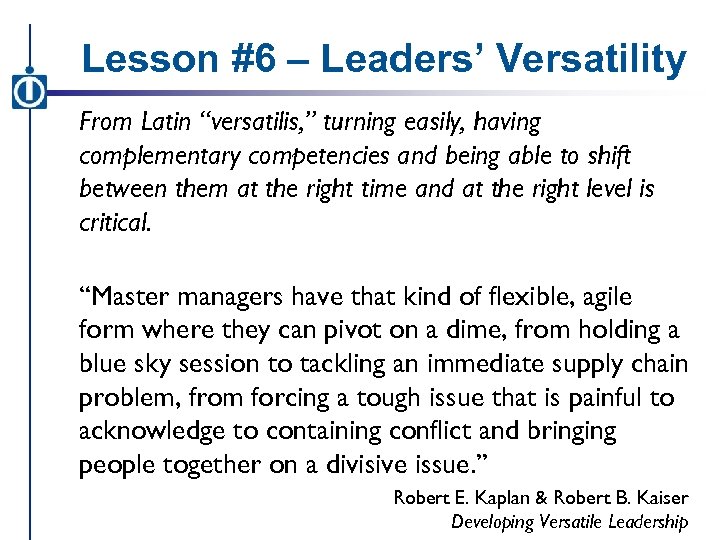 Lesson #6 – Leaders' Versatility

From Latin "versatilis," turning easily, having complementary competencies and being able to shift between them at the right time and at the right level is critical.

"Master managers have that kind of flexible, agile form where they can pivot on a dime, from holding a blue sky session to tackling an immediate supply chain problem, from forcing a tough issue that is painful to acknowledge to containing conflict and bringing people together on a divisive issue."

Robert E. Kaplan & Robert B. Kaiser
Developing Versatile Leadership